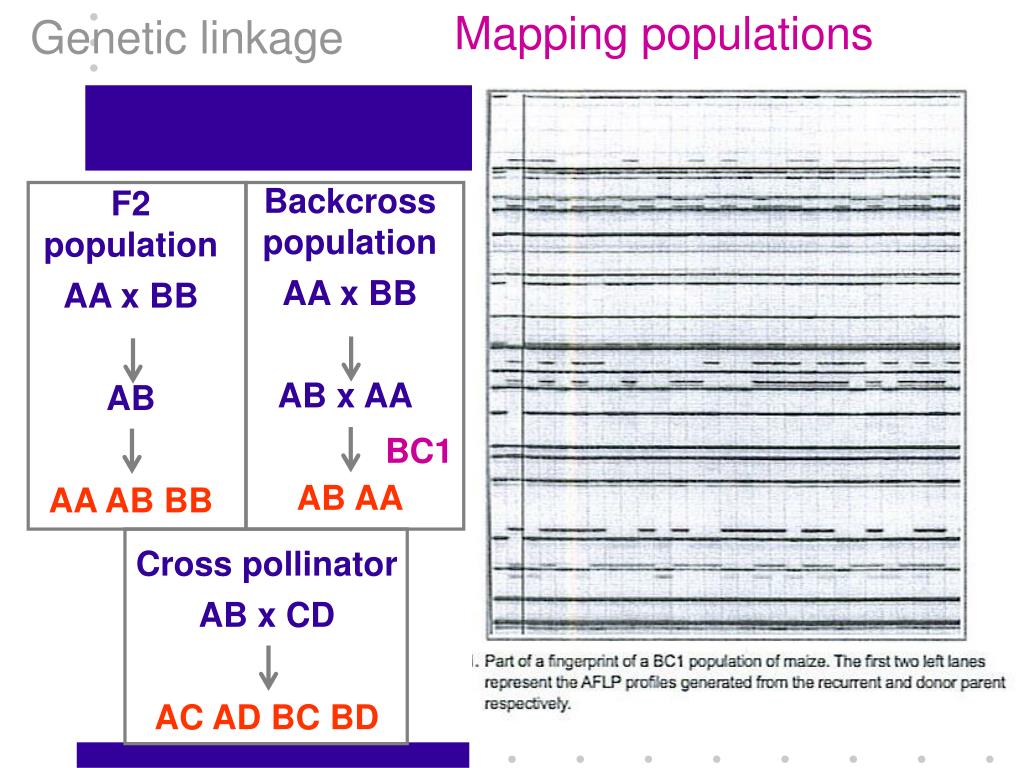 Genetic linkage

Mapping populations

F2 population
AA x BB
AB
AA AB BB

Backcross population
AA x BB
AB x AA
BC1
AB AA

Cross pollinator
AB x CD
AC AD BC BD

. Part of a fingerprint of a BC1 population of maize. The first two left lanes represent the AFLP profiles generated from the recurrent and donor parent respectively.